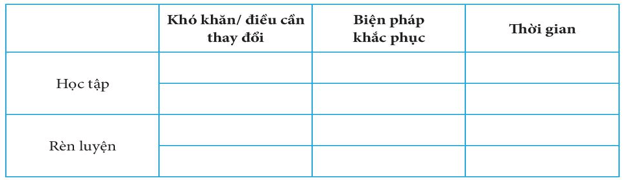 | | Khó khăn/ điều cần thay đổi | Biện pháp khắc phục | Thời gian |
|---|---|---|---|
| Học tập | | | |
| | | | |
| Rèn luyện | | | |
| | | | |